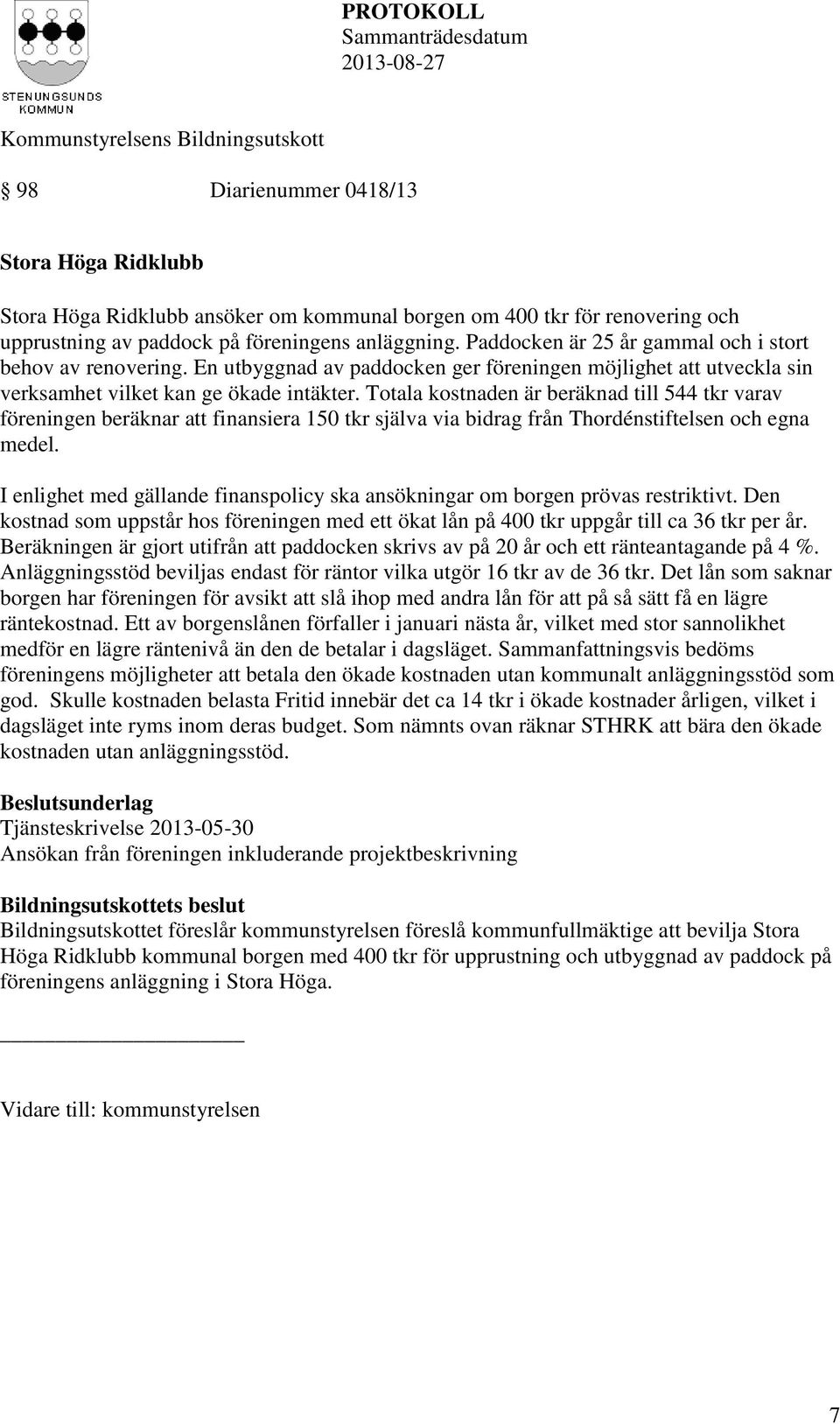 STENUNGSUNDS KOMMUN

PROTOKOLL
Sammanträdesdatum
2013-08-27

Kommunstyrelsens Bildningsutskott

§ 98 Diarienummer 0418/13

Stora Höga Ridklubb

Stora Höga Ridklubb ansöker om kommunal borgen om 400 tkr för renovering och upprustning av paddock på föreningens anläggning. Paddocken är 25 år gammal och i stort behov av renovering. En utbyggnad av paddocken ger föreningen möjlighet att utveckla sin verksamhet vilket kan ge ökade intäkter. Totala kostnaden är beräknad till 544 tkr varav föreningen beräknar att finansiera 150 tkr själva via bidrag från Thordénstiftelsen och egna medel.

I enlighet med gällande finanspolicy ska ansökningar om borgen prövas restriktivt. Den kostnad som uppstår hos föreningen med ett ökat lån på 400 tkr uppgår till ca 36 tkr per år. Beräkningen är gjort utifrån att paddocken skrivs av på 20 år och ett ränteantagande på 4 %. Anläggningsstöd beviljas endast för räntor vilka utgör 16 tkr av de 36 tkr. Det lån som saknar borgen har föreningen för avsikt att slå ihop med andra lån för att på så sätt få en lägre räntekostnad. Ett av borgenslånen förfaller i januari nästa år, vilket med stor sannolikhet medför en lägre räntenivå än den de betalar i dagsläget. Sammanfattningsvis bedöms föreningens möjligheter att betala den ökade kostnaden utan kommunalt anläggningsstöd som god. Skulle kostnaden belasta Fritid innebär det ca 14 tkr i ökade kostnader årligen, vilket i dagsläget inte ryms inom deras budget. Som nämnts ovan räknar STHRK att bära den ökade kostnaden utan anläggningsstöd.

Beslutsunderlag
Tjänsteskrivelse 2013-05-30
Ansökan från föreningen inkluderande projektbeskrivning

Bildningsutskottets beslut
Bildningsutskottet föreslår kommunstyrelsen föreslå kommunfullmäktige att bevilja Stora Höga Ridklubb kommunal borgen med 400 tkr för upprustning och utbyggnad av paddock på föreningens anläggning i Stora Höga.

Vidare till: kommunstyrelsen

7